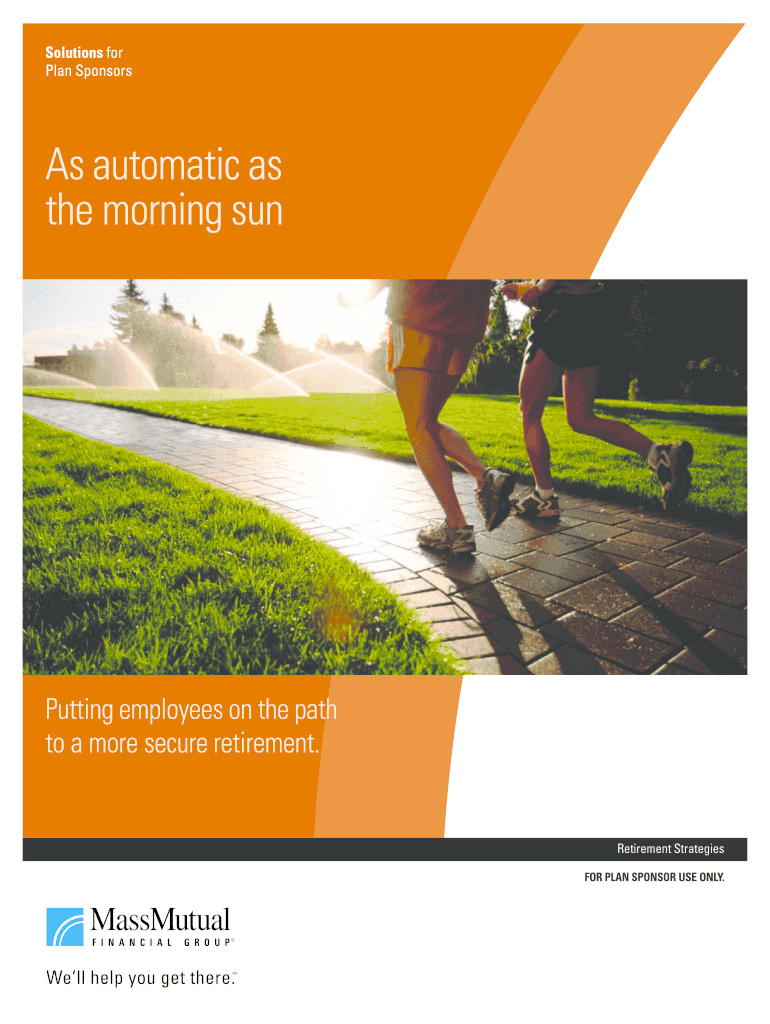 Solutions for
Plan Sponsors

As automatic as the morning sun

Putting employees on the path to a more secure retirement.

Retirement Strategies

FOR PLAN SPONSOR USE ONLY.

MassMutual
FINANCIAL GROUP®

We'll help you get there.℠